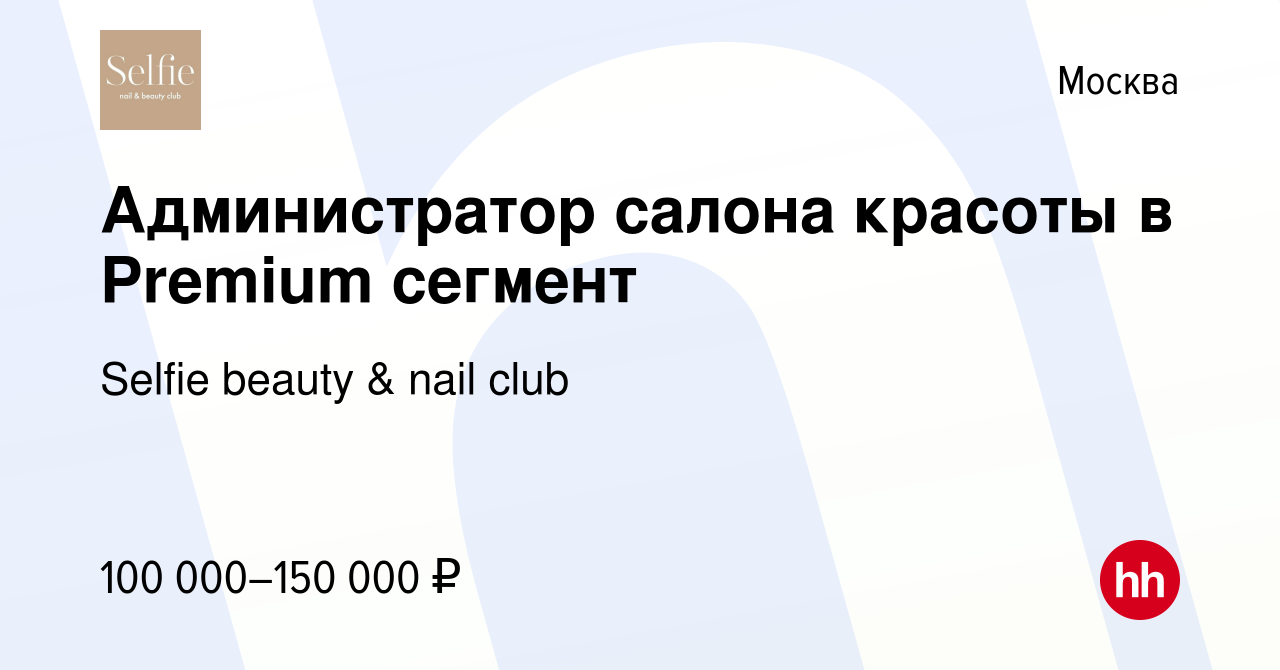 Selfie
nail & beauty club

Москва

Администратор салона красоты в Premium сегмент

Selfie beauty & nail club

100 000–150 000 ₽

hh